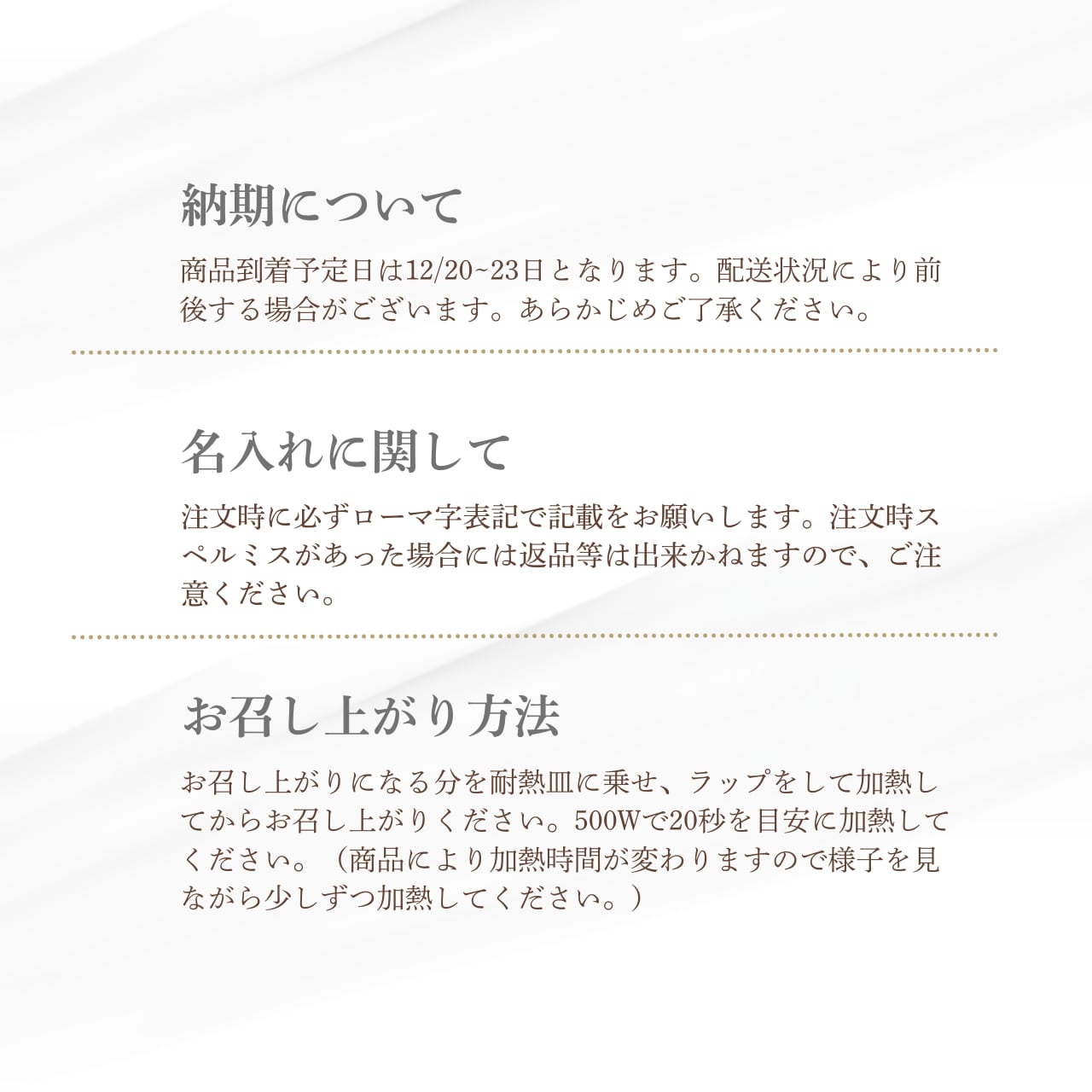 納期について

商品到着予定日は12/20~23日となります。配送状況により前後する場合がございます。あらかじめご了承ください。

名入れに関して

注文時に必ずローマ字表記で記載をお願いします。注文時スペルミスがあった場合には返品等は出来かねますので、ご注意ください。

お召し上がり方法

お召し上がりになる分を耐熱皿に乗せ、ラップをして加熱してからお召し上がりください。500Wで20秒を目安に加熱してください。（商品により加熱時間が変わりますので様子を見ながら少しずつ加熱してください。）